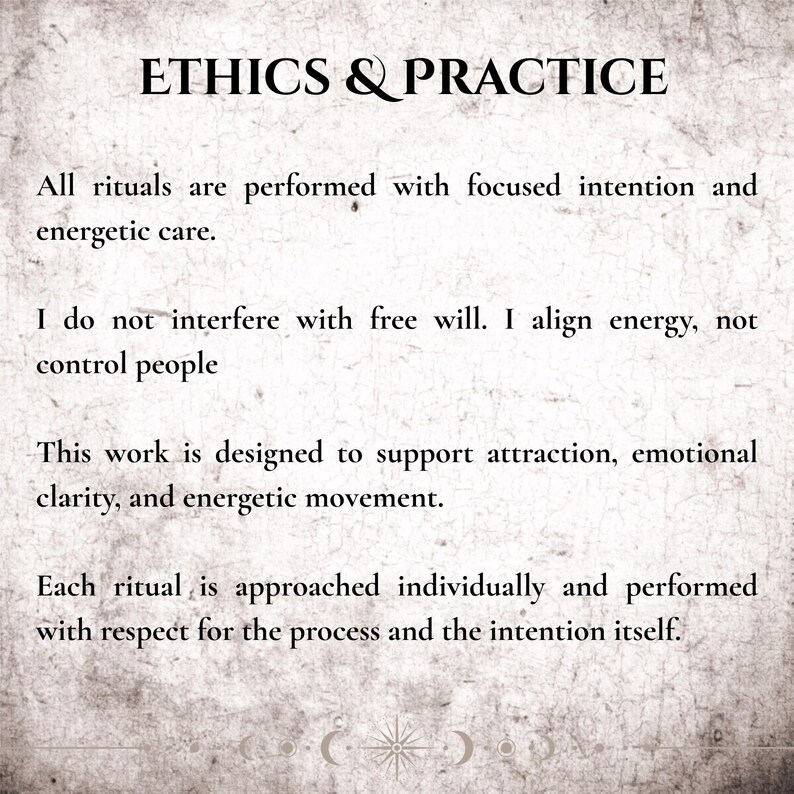 ETHICS & PRACTICE

All rituals are performed with focused intention and energetic care.

I do not interfere with free will. I align energy, not control people

This work is designed to support attraction, emotional clarity, and energetic movement.

Each ritual is approached individually and performed with respect for the process and the intention itself.